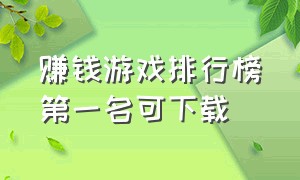 赚钱游戏排行榜
第一名可下载